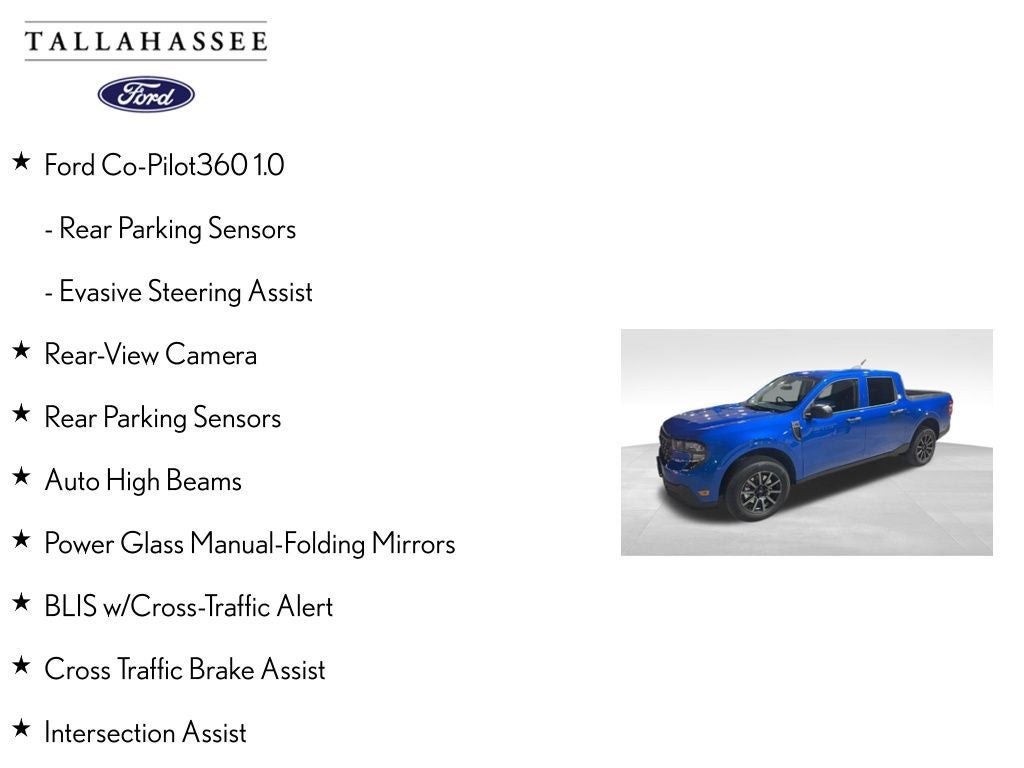 TALLAHASSEE

Ford

★ Ford Co-Pilot360 1.0

- Rear Parking Sensors

- Evasive Steering Assist

★ Rear-View Camera

★ Rear Parking Sensors

★ Auto High Beams

★ Power Glass Manual-Folding Mirrors

★ BLIS w/Cross-Traffic Alert

★ Cross Traffic Brake Assist

★ Intersection Assist